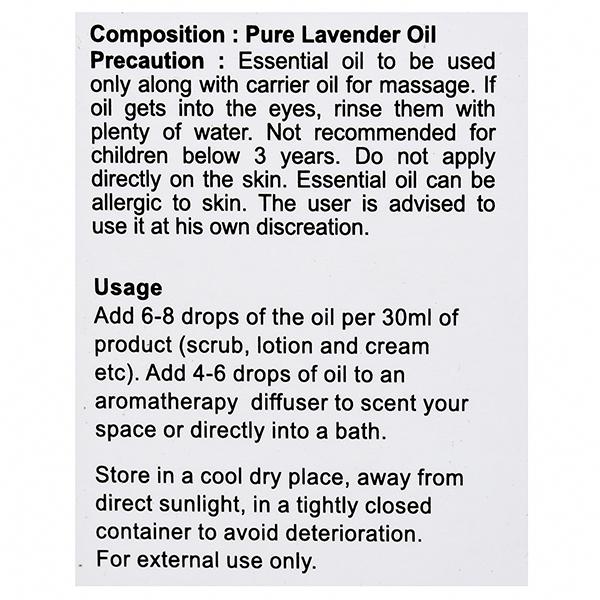 Composition : Pure Lavender Oil

Precaution : Essential oil to be used only along with carrier oil for massage. If oil gets into the eyes, rinse them with plenty of water. Not recommended for children below 3 years. Do not apply directly on the skin. Essential oil can be allergic to skin. The user is advised to use it at his own discreation.

Usage

Add 6-8 drops of the oil per 30ml of product (scrub, lotion and cream etc). Add 4-6 drops of oil to an aromatherapy diffuser to scent your space or directly into a bath.

Store in a cool dry place, away from direct sunlight, in a tightly closed container to avoid deterioration.
For external use only.